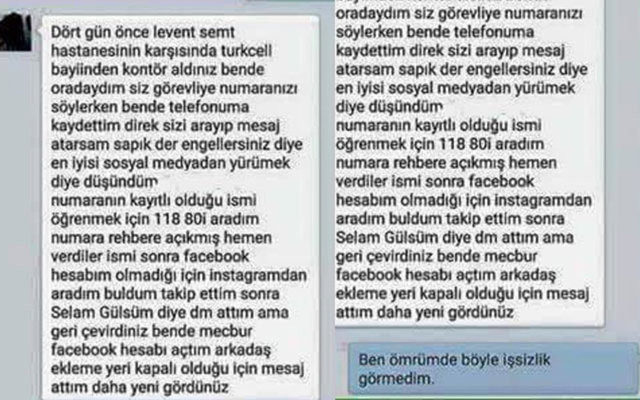 Dört gün önce levent semt hastanesinin karşısında turkcell bayiinden kontör aldınız bende oradaydım siz görevliye numaranızı söylerken bende telefonuma kaydettim direk sizi arayıp mesaj atarsam sapık der engellersiniz diye en iyisi sosyal medyadan yürümek diye düşündüm
numaranın kayıtlı olduğu ismi öğrenmek için 118 80i aradım numara rehbere açıkmış hemen verdiler ismi sonra facebook hesabım olmadığı için instagramdan aradım buldum takip ettim sonra Selam Gülsüm diye dm attım ama geri çevirdiniz bende mecbur facebook hesabı açtım arkadaş ekleme yeri kapalı olduğu için mesaj attım daha yeni gördünüz

oradaydım siz görevliye numaranızı söylerken bende telefonuma kaydettim direk sizi arayıp mesaj atarsam sapık der engellersiniz diye en iyisi sosyal medyadan yürümek diye düşündüm
numaranın kayıtlı olduğu ismi öğrenmek için 118 80i aradım numara rehbere açıkmış hemen verdiler ismi sonra facebook hesabım olmadığı için instagramdan aradım buldum takip ettim sonra Selam Gülsüm diye dm attım ama geri çevirdiniz bende mecbur facebook hesabı açtım arkadaş ekleme yeri kapalı olduğu için mesaj attım daha yeni gördünüz

Ben ömrümde böyle işsizlik görmedim.